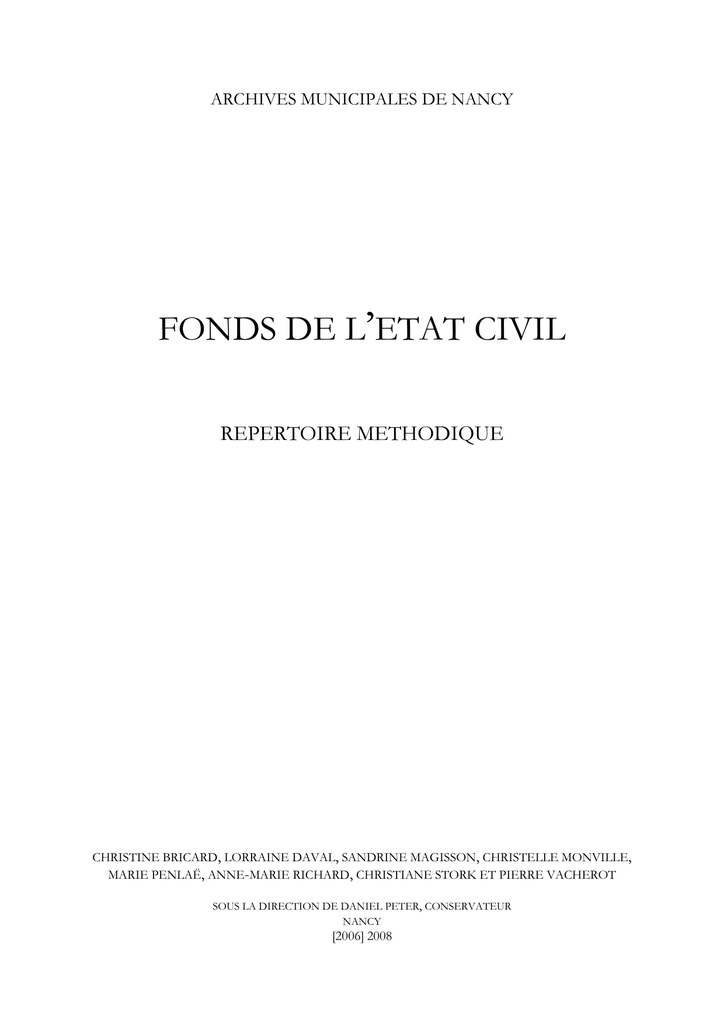 ARCHIVES MUNICIPALES DE NANCY

FONDS DE L'ETAT CIVIL

REPERTOIRE METHODIQUE

CHRISTINE BRICARD, LORRAINE DAVAL, SANDRINE MAGISSON, CHRISTELLE MONVILLE, MARIE PENLAË, ANNE-MARIE RICHARD, CHRISTIANE STORK ET PIERRE VACHEROT

SOUS LA DIRECTION DE DANIEL PETER, CONSERVATEUR
NANCY
[2006] 2008